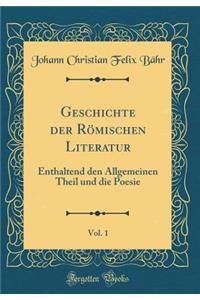 Johann Christian Felix Bähr

Geschichte der Römischen Literatur

Enthaltend den Allgemeinen Theil und die Poesie

Vol. 1

Forgotten Books